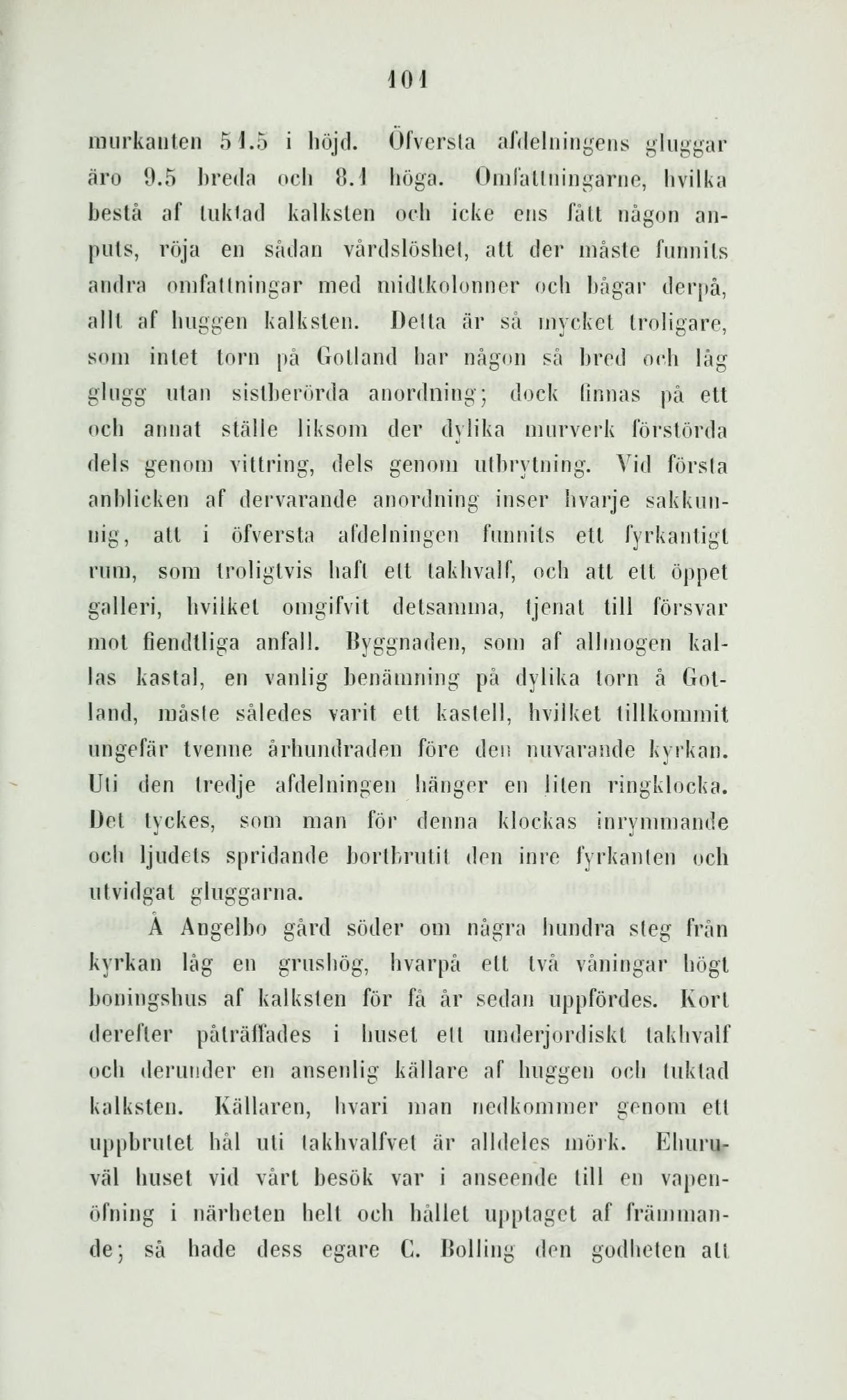 101

murkanten 51.5 i höjd. Öfversta afdelningens gluggar äro 9.5 breda och 8.1 höga. Omfattningarne, hvilka bestå af tuktad kalksten och icke ens fått någon anputs, röja en sådan vårdslöshet, att der måste funnits andra omfattningar med midtkolonner och bågar derpå, allt af huggen kalksten. Detta är så mycket troligare, som intet torn på Gotland har någon så bred och låg glugg utan sistberörda anordning; dock finnas på ett och annat ställe liksom der dylika murverk förstörda dels genom vittring, dels genom utbrytning. Vid första anblicken af dervarande anordning inser hvarje sakkunnig, att i öfversta afdelningen funnits ett fyrkantigt rum, som troligtvis haft ett takhvalf, och att ett öppet galleri, hvilket omgifvit detsamma, tjenat till försvar mot fiendtliga anfall. Byggnaden, som af allmogen kallas kastal, en vanlig benämning på dylika torn å Gotland, måste således varit ett kastell, hvilket tillkommit ungefär tvenne århundraden före den nuvarande kyrkan. Uti den tredje afdelningen hänger en liten ringklocka. Det tyckes, som man för denna klockas inrymmande och ljudets spridande bortbrutit den inre fyrkanten och utvidgat gluggarna.

Å Angelbo gård söder om några hundra steg från kyrkan låg en grushög, hvarpå ett två våningar högt boningshus af kalksten för få år sedan uppfördes. Kort derefter påträffades i huset ett underjordiskt takhvalf och derunder en ansenlig källare af huggen och tuktad kalksten. Källaren, hvari man nedkommer genom ett uppbrutet hål uti takhvalfvet är alldeles mörk. Ehuruväl huset vid vårt besök var i anseende till en vapenöfning i närheten helt och hållet upptaget af främmande; så hade dess egare C. Bolling den godheten att